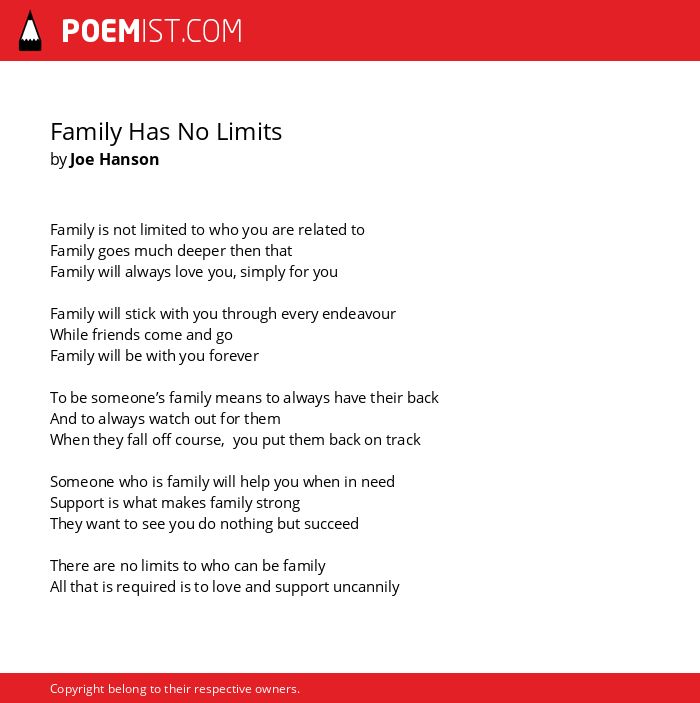 POEMIST.COM

Family Has No Limits
by Joe Hanson

Family is not limited to who you are related to
Family goes much deeper then that
Family will always love you, simply for you

Family will stick with you through every endeavour
While friends come and go
Family will be with you forever

To be someone's family means to always have their back
And to always watch out for them
When they fall off course, you put them back on track

Someone who is family will help you when in need
Support is what makes family strong
They want to see you do nothing but succeed

There are no limits to who can be family
All that is required is to love and support uncannily

Copyright belong to their respective owners.